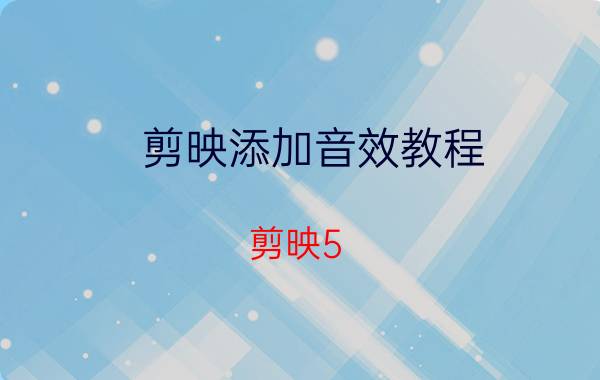 剪映添加音效教程

剪映5